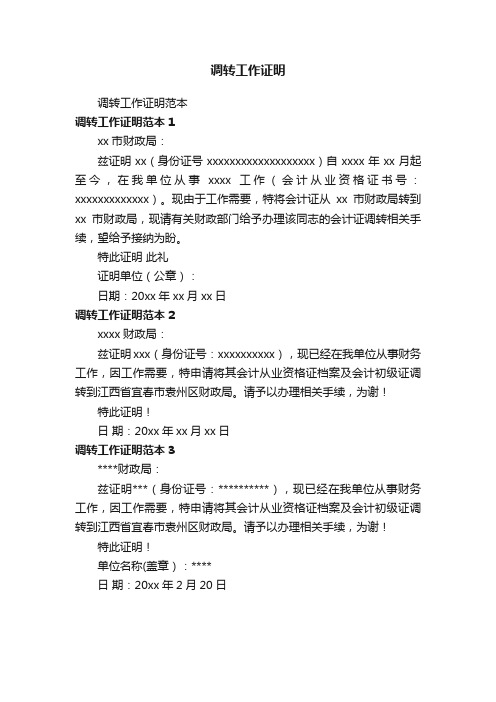 调转工作证明

调转工作证明范本

调转工作证明范本 1

xx 市财政局：

兹证明 xx（身份证号 xxxxxxxxxxxxxxxxxxx）自 xxxx 年 xx 月起至今，在我单位从事 xxxx 工作（会计从业资格证书号：xxxxxxxxxxxxx）。现由于工作需要，特将会计证从 xx 市财政局转到 xx 市财政局，现请有关财政部门给予办理该同志的会计证调转相关手续，望给予接纳为盼。

特此证明 此礼

证明单位（公章）：

日期：20xx 年 xx 月 xx 日

调转工作证明范本 2

xxxx 财政局：

兹证明 xxx（身份证号：xxxxxxxxxx），现已经在我单位从事财务工作，因工作需要，特申请将其会计从业资格证档案及会计初级证调转到江西省宜春市袁州区财政局。请予以办理相关手续，为谢！

特此证明！

日 期：20xx 年 xx 月 xx 日

调转工作证明范本 3

****财政局：

兹证明***（身份证号：**********），现已经在我单位从事财务工作，因工作需要，特申请将其会计从业资格证档案及会计初级证调转到江西省宜春市袁州区财政局。请予以办理相关手续，为谢！

特此证明！

单位名称(盖章）：****

日 期：20xx 年 2 月 20 日